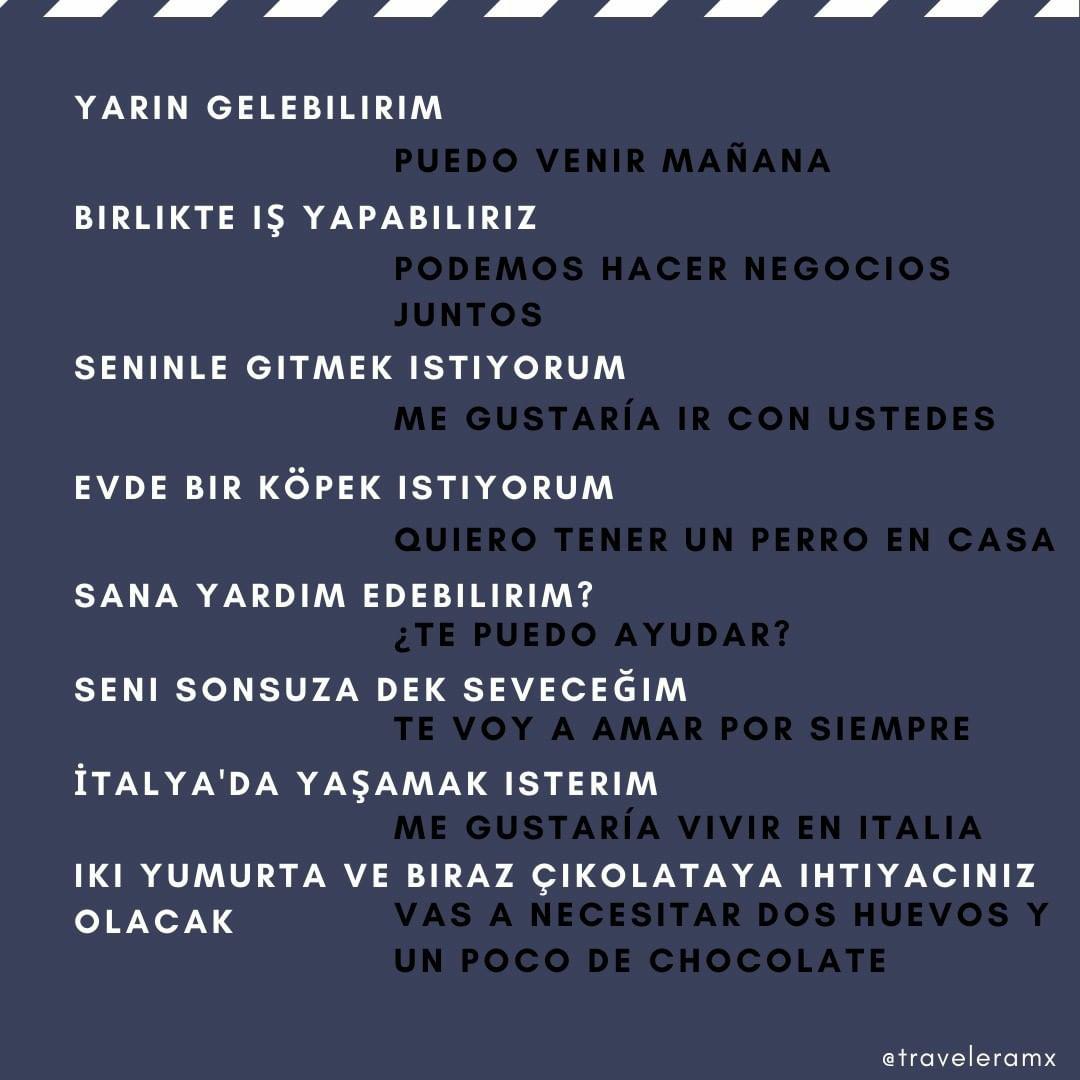 YARIN GELEBILIRIM
PUEDO VENIR MAÑANA
BIRLIKTE IŞ YAPABILIRIZ
PODEMOS HACER NEGOCIOS JUNTOS
SENINLE GITMEK ISTIYORUM
ME GUSTARÍA IR CON USTEDES
EVDE BIR KÖPEK ISTIYORUM
QUIERO TENER UN PERRO EN CASA
SANA YARDIM EDEBILIRIM?
¿TE PUEDO AYUDAR?
SENI SONSUZA DEK SEVECEĞIM
TE VOY A AMAR POR SIEMPRE
İTALYA'DA YAŞAMAK ISTERIM
ME GUSTARÍA VIVIR EN ITALIA
IKI YUMURTA VE BIRAZ ÇIKOLATAYA IHTIYACINIZ OLACAK
VAS A NECESITAR DOS HUEVOS Y UN POCO DE CHOCOLATE

@traveleramx